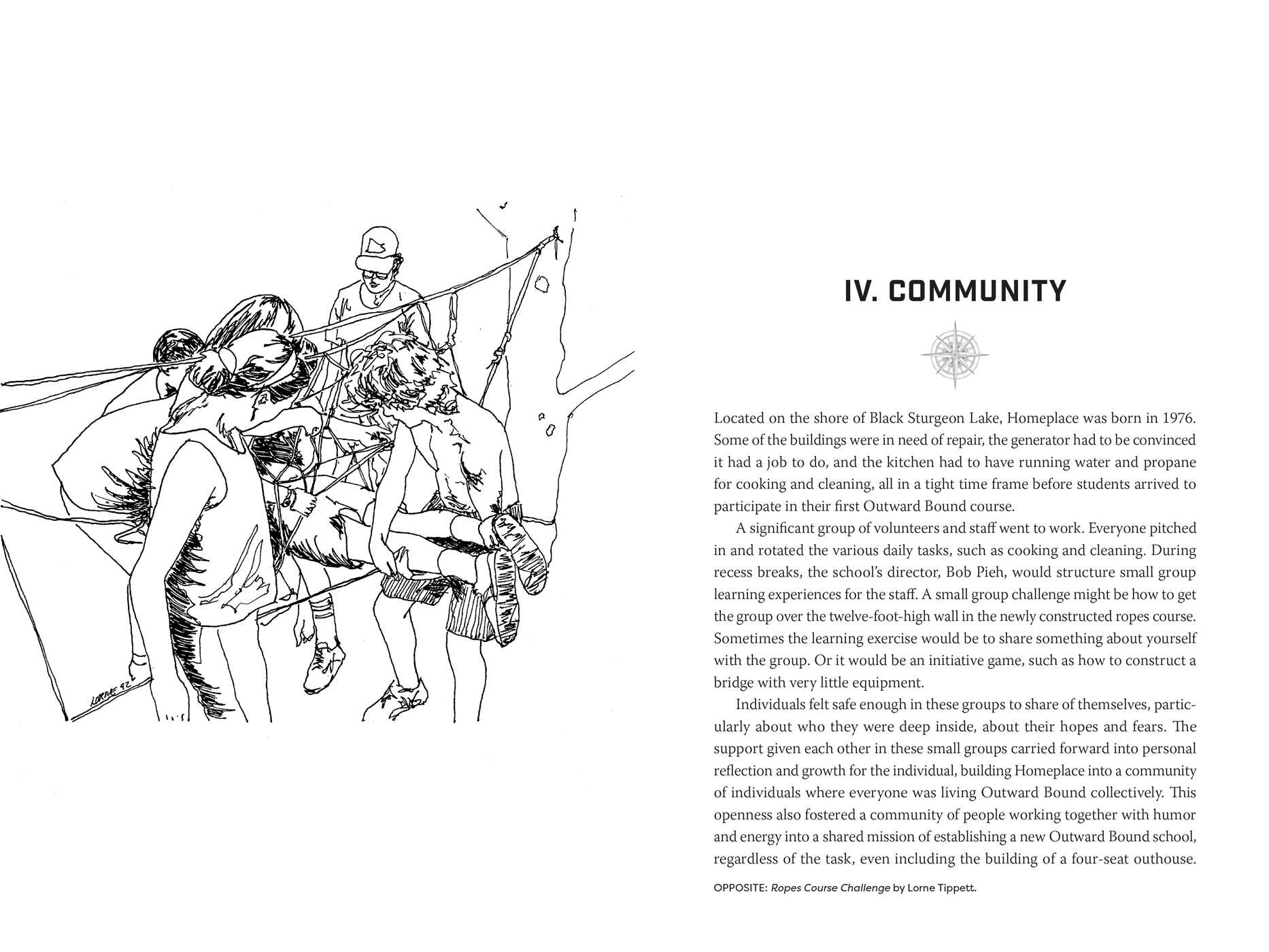 LORNE 92

IV. COMMUNITY

Located on the shore of Black Sturgeon Lake, Homeplace was born in 1976. Some of the buildings were in need of repair, the generator had to be convinced it had a job to do, and the kitchen had to have running water and propane for cooking and cleaning, all in a tight time frame before students arrived to participate in their first Outward Bound course.

A significant group of volunteers and staff went to work. Everyone pitched in and rotated the various daily tasks, such as cooking and cleaning. During recess breaks, the school's director, Bob Pieh, would structure small group learning experiences for the staff. A small group challenge might be how to get the group over the twelve-foot-high wall in the newly constructed ropes course. Sometimes the learning exercise would be to share something about yourself with the group. Or it would be an initiative game, such as how to construct a bridge with very little equipment.

Individuals felt safe enough in these groups to share of themselves, particularly about who they were deep inside, about their hopes and fears. The support given each other in these small groups carried forward into personal reflection and growth for the individual, building Homeplace into a community of individuals where everyone was living Outward Bound collectively. This openness also fostered a community of people working together with humor and energy into a shared mission of establishing a new Outward Bound school, regardless of the task, even including the building of a four-seat outhouse.

OPPOSITE: Ropes Course Challenge by Lorne Tippett.